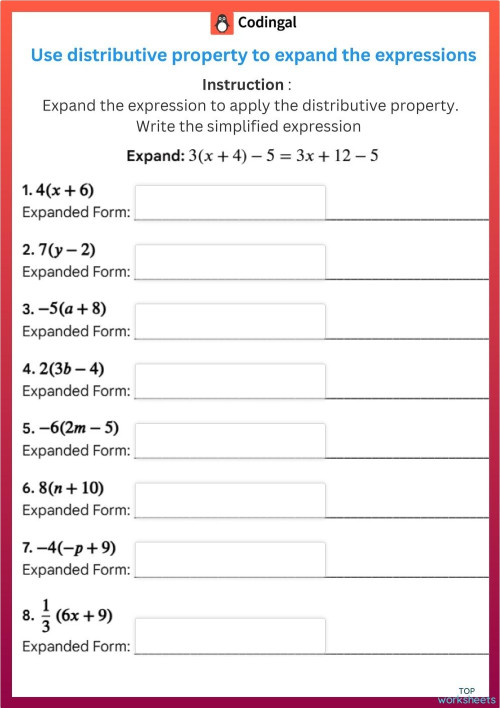 Codingal

Use distributive property to expand the expressions

Instruction :
Expand the expression to apply the distributive property.
Write the simplified expression

Expand: $3(x+4)-5=3x+12-5$

1. $4(x+6)$
Expanded Form:

2. $7(y-2)$
Expanded Form:

3. $-5(a+8)$
Expanded Form:

4. $2(3b-4)$
Expanded Form:

5. $-6(2m-5)$
Expanded Form:

6. $8(n+10)$
Expanded Form:

7. $-4(-p+9)$
Expanded Form:

8. $\frac{1}{3}(6x+9)$
Expanded Form:

TOP worksheets